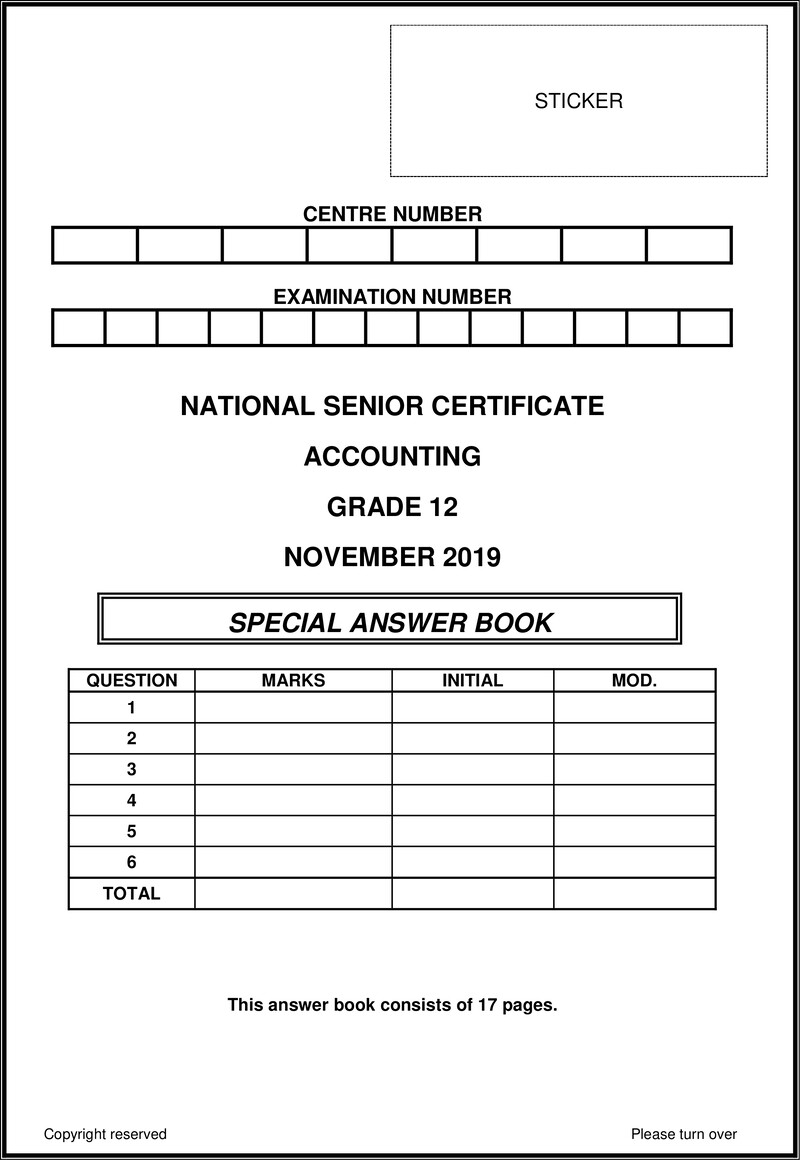 STICKER

CENTRE NUMBER

EXAMINATION NUMBER

NATIONAL SENIOR CERTIFICATE

ACCOUNTING

GRADE 12

NOVEMBER 2019

SPECIAL ANSWER BOOK

| QUESTION | MARKS | INITIAL | MOD. |
|---|---|---|---|
| 1 | | | |
| 2 | | | |
| 3 | | | |
| 4 | | | |
| 5 | | | |
| 6 | | | |
| TOTAL | | | |

This answer book consists of 17 pages.

Copyright reserved

Please turn over